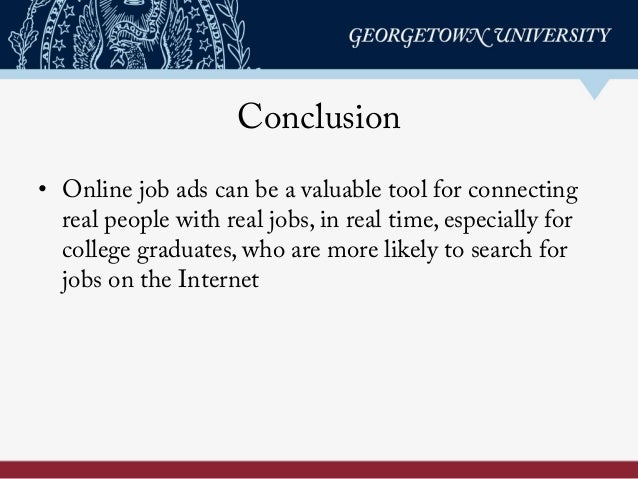 GEORGETOWN UNIVERSITY

Conclusion

• Online job ads can be a valuable tool for connecting real people with real jobs, in real time, especially for college graduates, who are more likely to search for jobs on the Internet